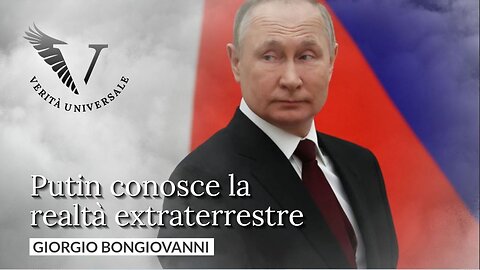 V
VERITÀ UNIVERSALE

Putin conosce la realtà extraterrestre

GIORGIO BONGIOVANNI